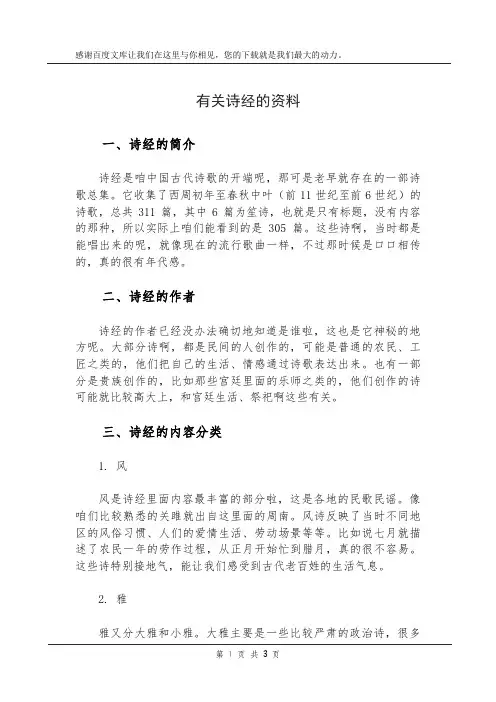 感谢百度文库让我们在这里与你相见，您的下载就是我们最大的动力。

有关诗经的资料

一、诗经的简介

诗经是咱中国古代诗歌的开端呢，那可是老早就存在的一部诗歌总集。它收集了西周初年至春秋中叶（前 11 世纪至前 6 世纪）的诗歌，总共 311 篇，其中 6 篇为笙诗，也就是只有标题，没有内容的那种，所以实际上咱们能看到的是 305 篇。这些诗啊，当时都是能唱出来的呢，就像现在的流行歌曲一样，不过那时候是口口相传的，真的很有年代感。

二、诗经的作者

诗经的作者已经没办法确切地知道是谁啦，这也是它神秘的地方呢。大部分诗啊，都是民间的人创作的，可能是普通的农民、工匠之类的，他们把自己的生活、情感通过诗歌表达出来。也有一部分是贵族创作的，比如那些宫廷里面的乐师之类的，他们创作的诗可能就比较高大上，和宫廷生活、祭祀啊这些有关。

三、诗经的内容分类

1. 风

风是诗经里面内容最丰富的部分啦，这是各地的民歌民谣。像咱们比较熟悉的关雎就出自这里面的周南。风诗反映了当时不同地区的风俗习惯、人们的爱情生活、劳动场景等等。比如说七月就描述了农民一年的劳作过程，从正月开始忙到腊月，真的很不容易。这些诗特别接地气，能让我们感受到古代老百姓的生活气息。

2. 雅

雅又分大雅和小雅。大雅主要是一些比较严肃的政治诗，很多

第 1 页 共 3 页